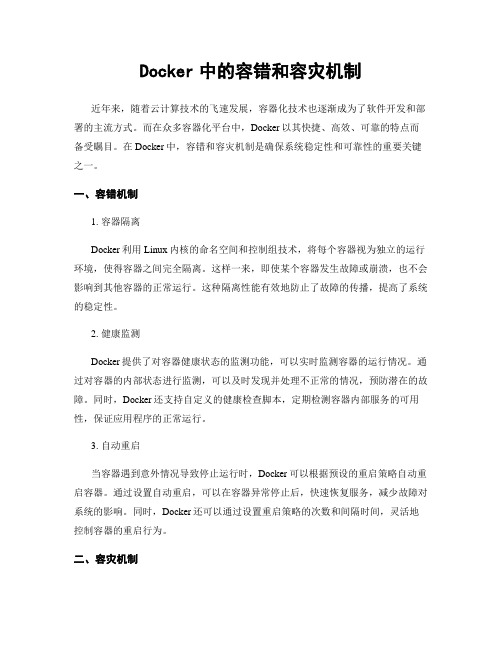 Docker 中的容错和容灾机制

近年来，随着云计算技术的飞速发展，容器化技术也逐渐成为了软件开发和部署的主流方式。而在众多容器化平台中，Docker 以其快捷、高效、可靠的特点而备受瞩目。在 Docker 中，容错和容灾机制是确保系统稳定性和可靠性的重要关键之一。

一、容错机制

1. 容器隔离

Docker 利用 Linux 内核的命名空间和控制组技术，将每个容器视为独立的运行环境，使得容器之间完全隔离。这样一来，即使某个容器发生故障或崩溃，也不会影响到其他容器的正常运行。这种隔离性能有效地防止了故障的传播，提高了系统的稳定性。

2. 健康监测

Docker 提供了对容器健康状态的监测功能，可以实时监测容器的运行情况。通过对容器的内部状态进行监测，可以及时发现并处理不正常的情况，预防潜在的故障。同时，Docker 还支持自定义的健康检查脚本，定期检测容器内部服务的可用性，保证应用程序的正常运行。

3. 自动重启

当容器遇到意外情况导致停止运行时，Docker 可以根据预设的重启策略自动重启容器。通过设置自动重启，可以在容器异常停止后，快速恢复服务，减少故障对系统的影响。同时，Docker 还可以通过设置重启策略的次数和间隔时间，灵活地控制容器的重启行为。

二、容灾机制